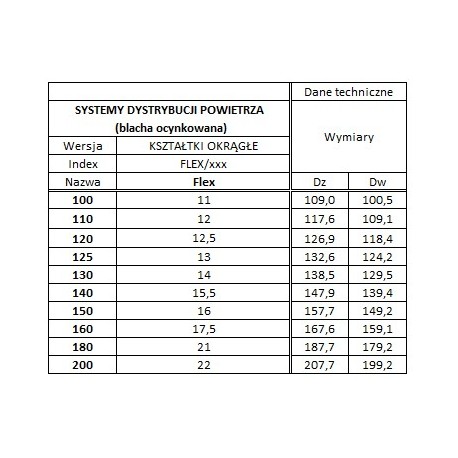 |  |  | Dane techniczne |  |
|---|---|---|---|
| SYSTEMY DYSTRYBUCJI POWIETRZA (blacha ocynkowana) |  | Wymiary |  |
| Wersja | KSZTAŁTKI OKRĄGŁE |  |  |
| Index | FLEX/xxx |  |  |
| Nazwa | Flex | Dz | Dw |
| 100 | 11 | 109,0 | 100,5 |
| 110 | 12 | 117,6 | 109,1 |
| 120 | 12,5 | 126,9 | 118,4 |
| 125 | 13 | 132,6 | 124,2 |
| 130 | 14 | 138,5 | 129,5 |
| 140 | 15,5 | 147,9 | 139,4 |
| 150 | 16 | 157,7 | 149,2 |
| 160 | 17,5 | 167,6 | 159,1 |
| 180 | 21 | 187,7 | 179,2 |
| 200 | 22 | 207,7 | 199,2 |